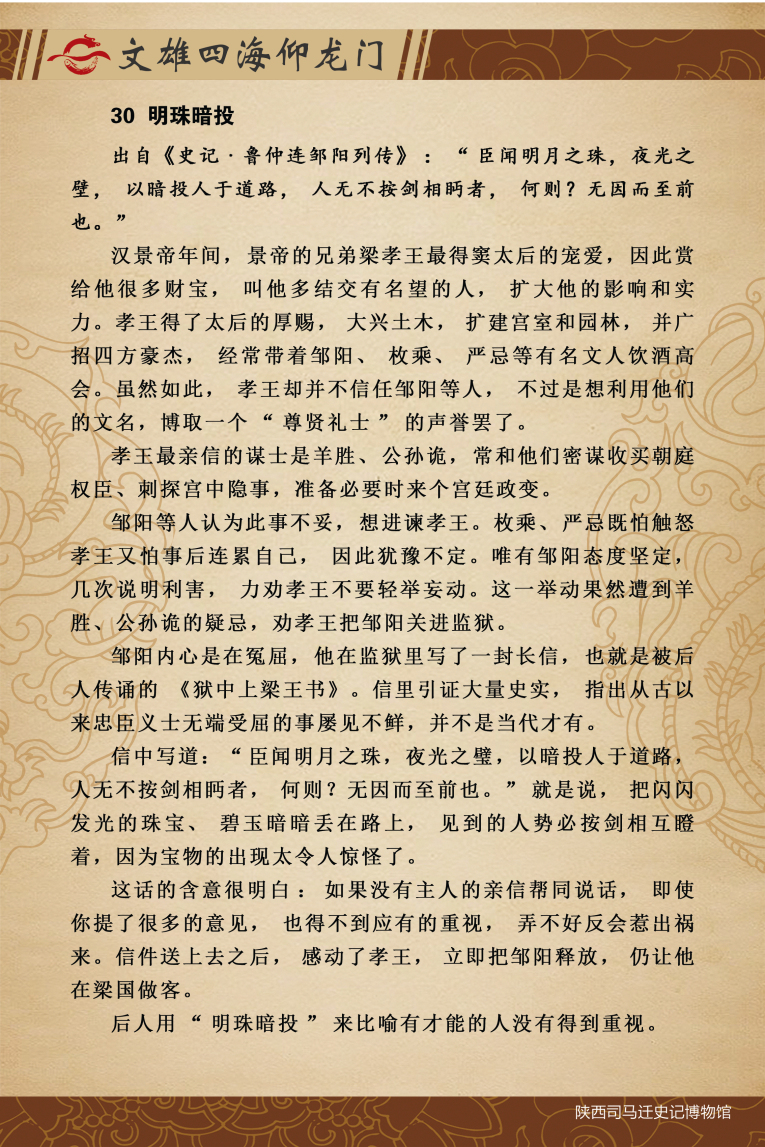 文雄四海仰龙门

30 明珠暗投

出自《史记·鲁仲连邹阳列传》：“臣闻明月之珠，夜光之璧，以暗投人于道路，人无不按剑相眄者，何则？无因而至前也。”

汉景帝年间，景帝的兄弟梁孝王最得窦太后的宠爱，因此赏给他很多财宝，叫他多结交有名望的人，扩大他的影响和实力。孝王得了太后的厚赐，大兴土木，扩建宫室和园林，并广招四方豪杰，经常带着邹阳、枚乘、严忌等有名文人饮酒高会。虽然如此，孝王却并不信任邹阳等人，不过是想利用他们的文名，博取一个“尊贤礼士”的声誉罢了。

孝王最亲信的谋士是羊胜、公孙诡，常和他们密谋收买朝庭权臣、刺探宫中隐事，准备必要时来个宫廷政变。

邹阳等人认为此事不妥，想进谏孝王。枚乘、严忌既怕触怒孝王又怕事后连累自己，因此犹豫不定。唯有邹阳态度坚定，几次说明利害，力劝孝王不要轻举妄动。这一举动果然遭到羊胜、公孙诡的疑忌，劝孝王把邹阳关进监狱。

邹阳内心是在冤屈，他在监狱里写了一封长信，也就是被后人传诵的《狱中上梁王书》。信里引证大量史实，指出从古以来忠臣义士无端受屈的事屡见不鲜，并不是当代才有。

信中写道：“臣闻明月之珠，夜光之璧，以暗投人于道路，人无不按剑相眄者，何则？无因而至前也。”就是说，把闪闪发光的珠宝、碧玉暗暗丢在路上，见到的人势必按剑相互瞪着，因为宝物的出现太令人惊怪了。

这话的含意很明白：如果没有主人的亲信帮同说话，即使你提了很多的意见，也得不到应有的重视，弄不好反会惹出祸来。信件送上去之后，感动了孝王，立即把邹阳释放，仍让他在梁国做客。

后人用“明珠暗投”来比喻有才能的人没有得到重视。

陕西司马迁史记博物馆